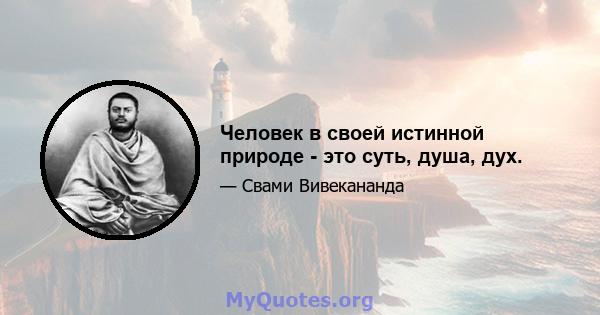 Человек в своей истинной природе - это суть, душа, дух.

— Свами Вивекананда

MyQuotes.org